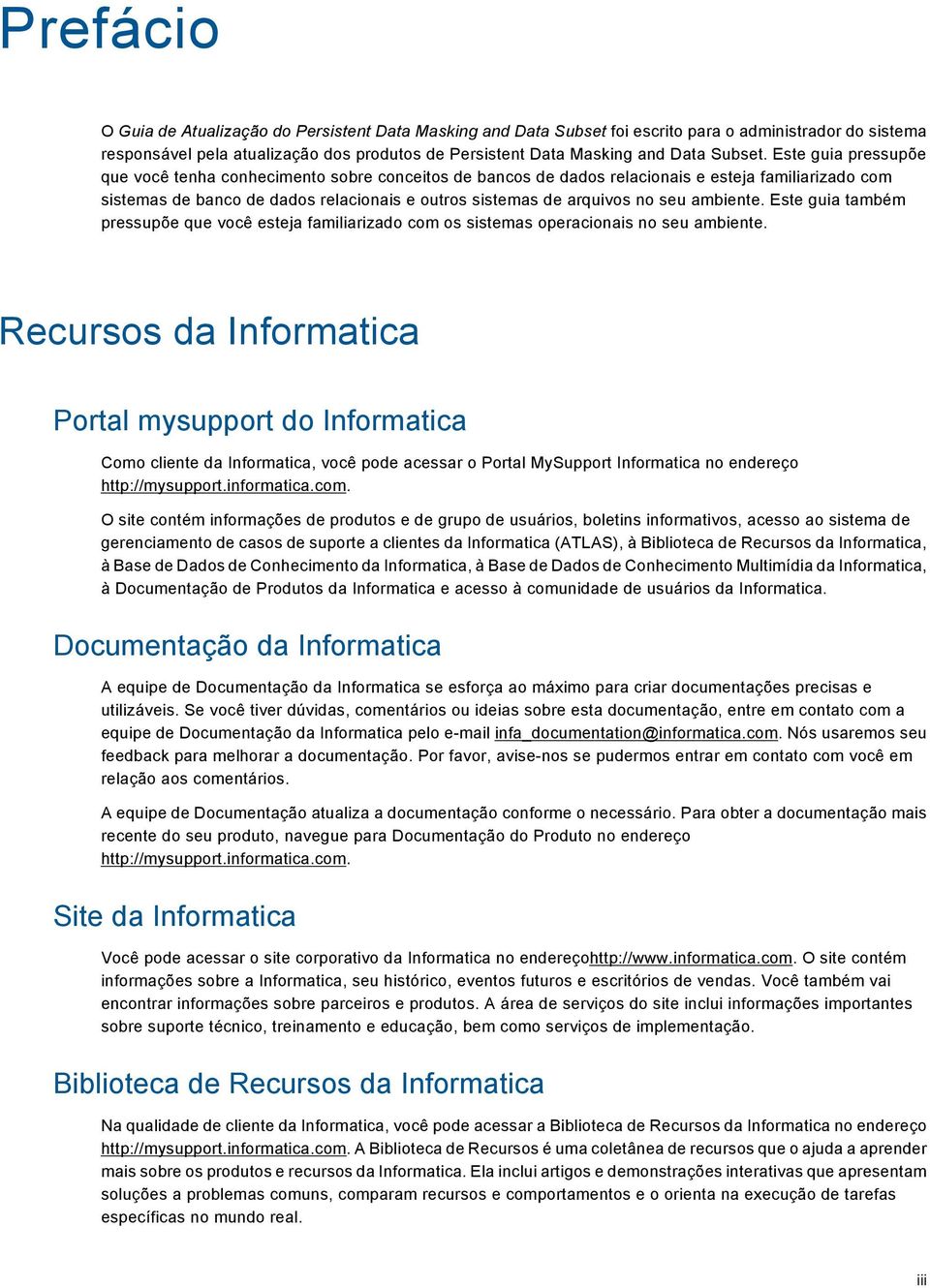 Prefácio

O Guia de Atualização do Persistent Data Masking and Data Subset foi escrito para o administrador do sistema responsável pela atualização dos produtos de Persistent Data Masking and Data Subset. Este guia pressupõe que você tenha conhecimento sobre conceitos de bancos de dados relacionais e esteja familiarizado com sistemas de banco de dados relacionais e outros sistemas de arquivos no seu ambiente. Este guia também pressupõe que você esteja familiarizado com os sistemas operacionais no seu ambiente.

Recursos da Informatica

Portal mysupport do Informatica

Como cliente da Informatica, você pode acessar o Portal MySupport Informatica no endereço http://mysupport.informatica.com.

O site contém informações de produtos e de grupo de usuários, boletins informativos, acesso ao sistema de gerenciamento de casos de suporte a clientes da Informatica (ATLAS), à Biblioteca de Recursos da Informatica, à Base de Dados de Conhecimento da Informatica, à Base de Dados de Conhecimento Multimídia da Informatica, à Documentação de Produtos da Informatica e acesso à comunidade de usuários da Informatica.

Documentação da Informatica

A equipe de Documentação da Informatica se esforça ao máximo para criar documentações precisas e utilizáveis. Se você tiver dúvidas, comentários ou ideias sobre esta documentação, entre em contato com a equipe de Documentação da Informatica pelo e-mail infa_documentation@informatica.com. Nós usaremos seu feedback para melhorar a documentação. Por favor, avise-nos se pudermos entrar em contato com você em relação aos comentários.

A equipe de Documentação atualiza a documentação conforme o necessário. Para obter a documentação mais recente do seu produto, navegue para Documentação do Produto no endereço http://mysupport.informatica.com.

Site da Informatica

Você pode acessar o site corporativo da Informatica no endereçohttp://www.informatica.com. O site contém informações sobre a Informatica, seu histórico, eventos futuros e escritórios de vendas. Você também vai encontrar informações sobre parceiros e produtos. A área de serviços do site inclui informações importantes sobre suporte técnico, treinamento e educação, bem como serviços de implementação.

Biblioteca de Recursos da Informatica

Na qualidade de cliente da Informatica, você pode acessar a Biblioteca de Recursos da Informatica no endereço http://mysupport.informatica.com. A Biblioteca de Recursos é uma coletânea de recursos que o ajuda a aprender mais sobre os produtos e recursos da Informatica. Ela inclui artigos e demonstrações interativas que apresentam soluções a problemas comuns, comparam recursos e comportamentos e o orienta na execução de tarefas específicas no mundo real.

iii